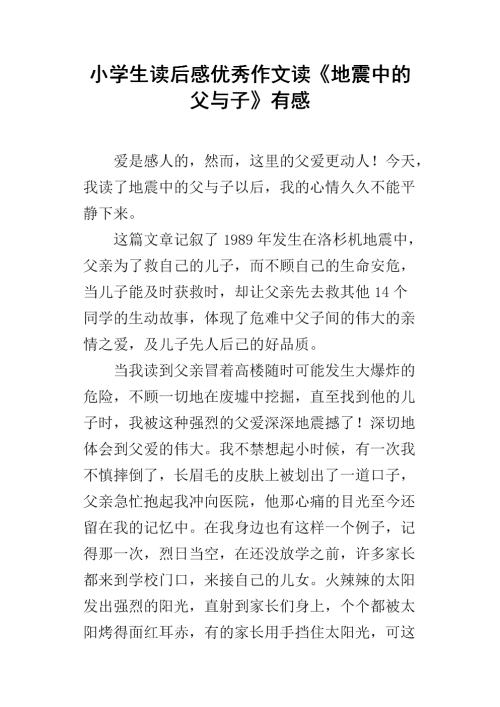 小学生读后感优秀作文读《地震中的父与子》有感

爱是感人的，然而，这里的父爱更动人！今天，我读了地震中的父与子以后，我的心情久久不能平静下来。

这篇文章记叙了 1989 年发生在洛杉机地震中，父亲为了救自己的儿子，而不顾自己的生命安危，当儿子能及时获救时，却让父亲先去救其他 14 个同学的生动故事，体现了危难中父子间的伟大的亲情之爱，及儿子先人后己的好品质。

当我读到父亲冒着高楼随时可能发生大爆炸的危险，不顾一切地在废墟中挖掘，直至找到他的儿子时，我被这种强烈的父爱深深地震撼了！深切地体会到父爱的伟大。我不禁想起小时候，有一次我不慎摔倒了，长眉毛的皮肤上被划出了一道口子，父亲急忙抱起我冲向医院，他那心痛的目光至今还留在我的记忆中。在我身边也有这样一个例子，记得那一次，烈日当空，在还没放学之前，许多家长都来到学校门口，来接自己的儿女。火辣辣的太阳发出强烈的阳光，直射到家长们身上，个个都被太阳烤得面红耳赤，有的家长用手挡住太阳光，可这